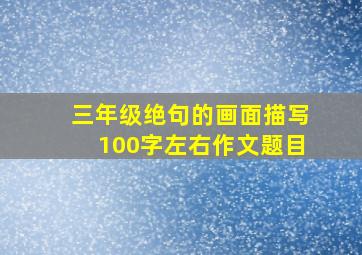 三年级绝句的画面描写
100字左右作文题目